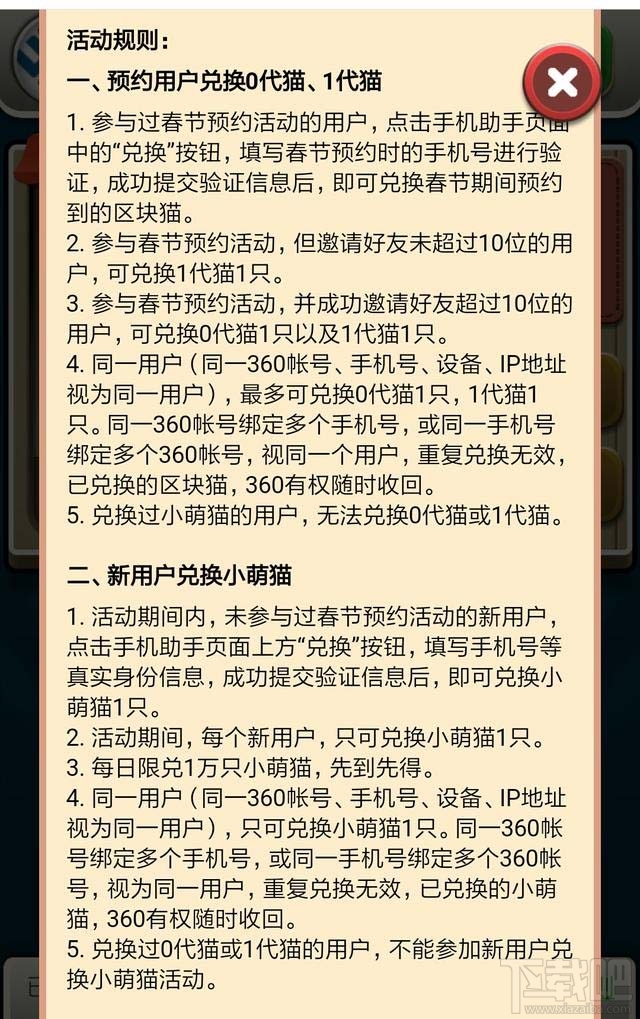 活动规则：

一、预约用户兑换0代猫、1代猫

1. 参与过春节预约活动的用户，点击手机助手页面中的“兑换”按钮，填写春节预约时的手机号进行验证，成功提交验证信息后，即可兑换春节期间预约到的区块猫。

2. 参与春节预约活动，但邀请好友未超过10位的用户，可兑换1代猫1只。

3. 参与春节预约活动，并成功邀请好友超过10位的用户，可兑换0代猫1只以及1代猫1只。

4. 同一用户（同一360帐号、手机号、设备、IP地址视为同一用户），最多可兑换0代猫1只，1代猫1只。同一360帐号绑定多个手机号，或同一手机号绑定多个360帐号，视同一个用户，重复兑换无效，已兑换的区块猫，360有权随时收回。

5. 兑换过小萌猫的用户，无法兑换0代猫或1代猫。

二、新用户兑换小萌猫

1. 活动期间内，未参与过春节预约活动的新用户，点击手机助手页面上方“兑换”按钮，填写手机号等真实身份信息，成功提交验证信息后，即可兑换小萌猫1只。

2. 活动期间，每个新用户，只可兑换小萌猫1只。

3. 每日限兑1万只小萌猫，先到先得。

4. 同一用户（同一360帐号、手机号、设备、IP地址视为同一用户），只可兑换小萌猫1只。同一360帐号绑定多个手机号，或同一手机号绑定多个360帐号，视为同一用户，重复兑换无效，已兑换的小萌猫，360有权随时收回。

5. 兑换过0代猫或1代猫的用户，不能参加新用户兑换小萌猫活动。

下载吧
www.xiazaiba.com